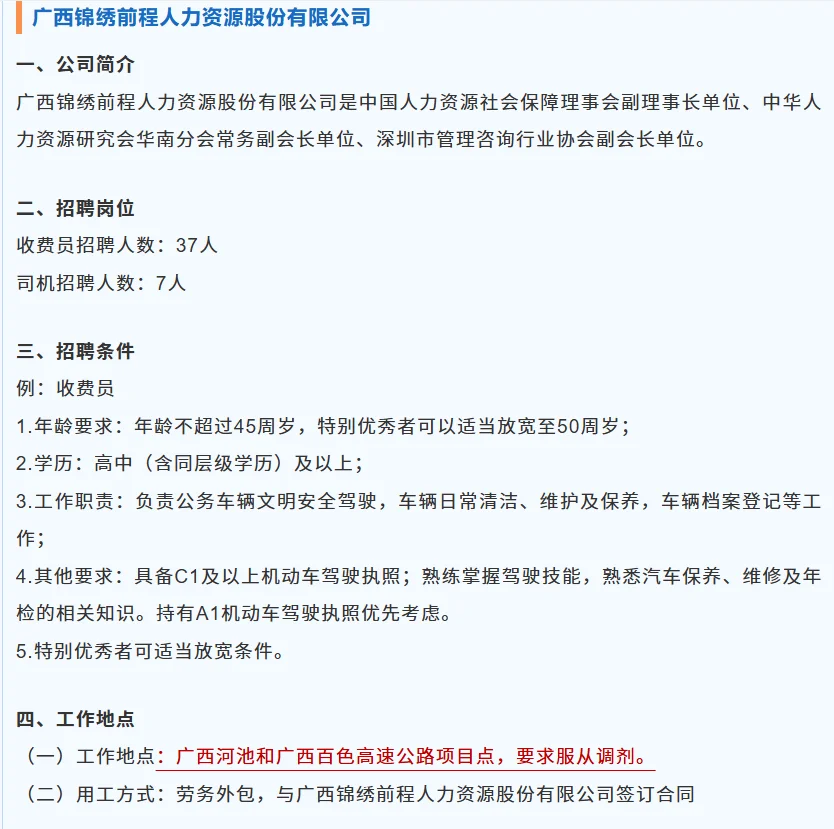 广西锦绣前程人力资源股份有限公司

一、公司简介
广西锦绣前程人力资源股份有限公司是中国人力资源社会保障理事会副理事长单位、中华人力资源研究会华南分会常务副会长单位、深圳市管理咨询行业协会副会长单位。

二、招聘岗位
收费员招聘人数：37人
司机招聘人数：7人

三、招聘条件
例：收费员
1.年龄要求：年龄不超过45周岁，特别优秀者可以适当放宽至50周岁；
2.学历：高中（含同层级学历）及以上；
3.工作职责：负责公务车辆文明安全驾驶，车辆日常清洁、维护及保养，车辆档案登记等工作；
4.其他要求：具备C1及以上机动车驾驶执照；熟练掌握驾驶技能，熟悉汽车保养、维修及年检的相关知识。持有A1机动车驾驶执照优先考虑。
5.特别优秀者可适当放宽条件。

四、工作地点
（一）工作地点：广西河池和广西百色高速公路项目点，要求服从调剂。
（二）用工方式：劳务外包，与广西锦绣前程人力资源股份有限公司签订合同